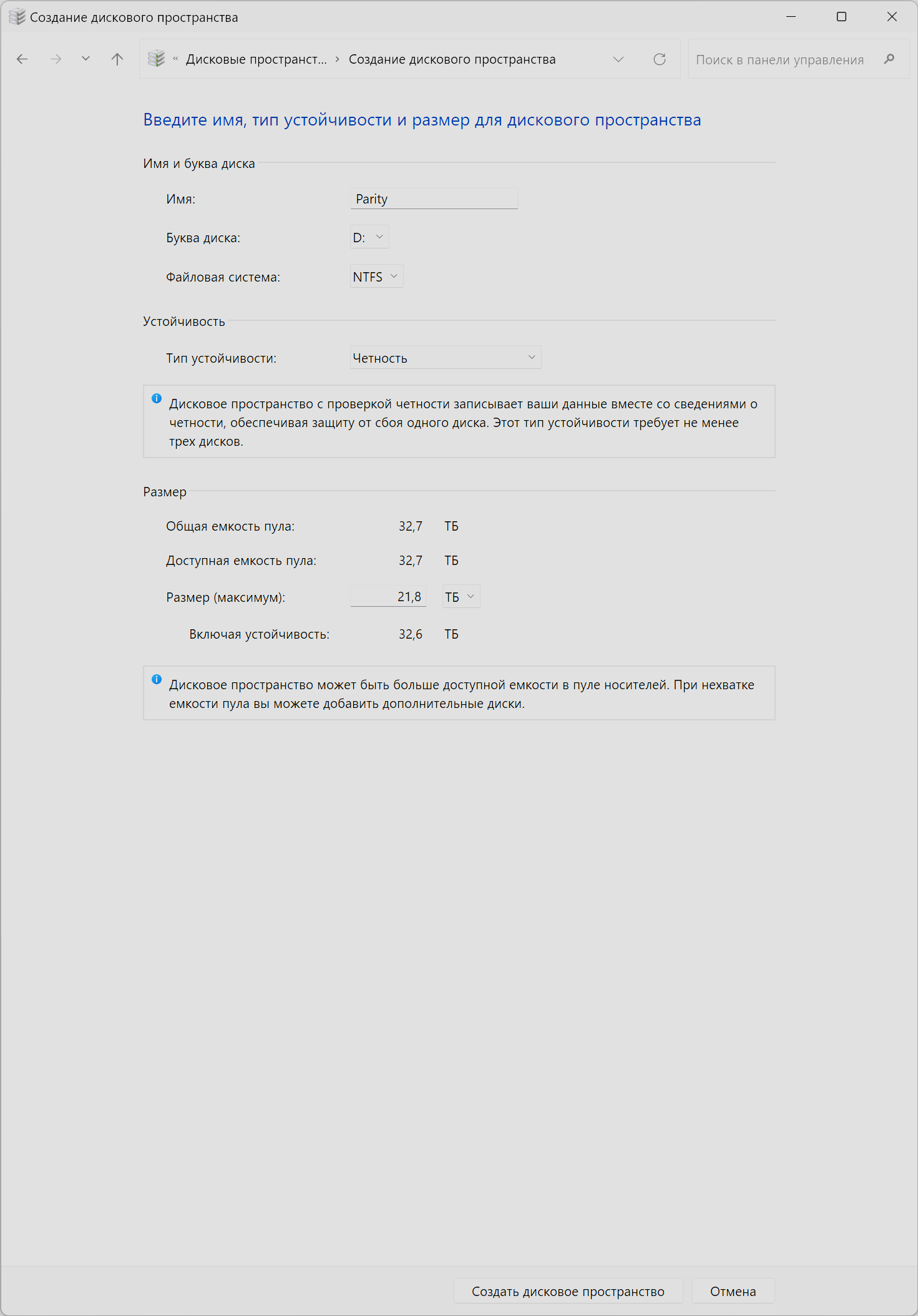 Создание дискового пространства

« Дисковые пространст... › Создание дискового пространства

Поиск в панели управления

Введите имя, тип устойчивости и размер для дискового пространства

Имя и буква диска

Имя: Parity

Буква диска: D:

Файловая система: NTFS

Устойчивость

Тип устойчивости: Четность

Дисковое пространство с проверкой четности записывает ваши данные вместе со сведениями о четности, обеспечивая защиту от сбоя одного диска. Этот тип устойчивости требует не менее трех дисков.

Размер

Общая емкость пула: 32,7 ТБ

Доступная емкость пула: 32,7 ТБ

Размер (максимум): 21,8 ТБ

Включая устойчивость: 32,6 ТБ

Дисковое пространство может быть больше доступной емкости в пуле носителей. При нехватке емкости пула вы можете добавить дополнительные диски.

Создать дисковое пространство

Отмена